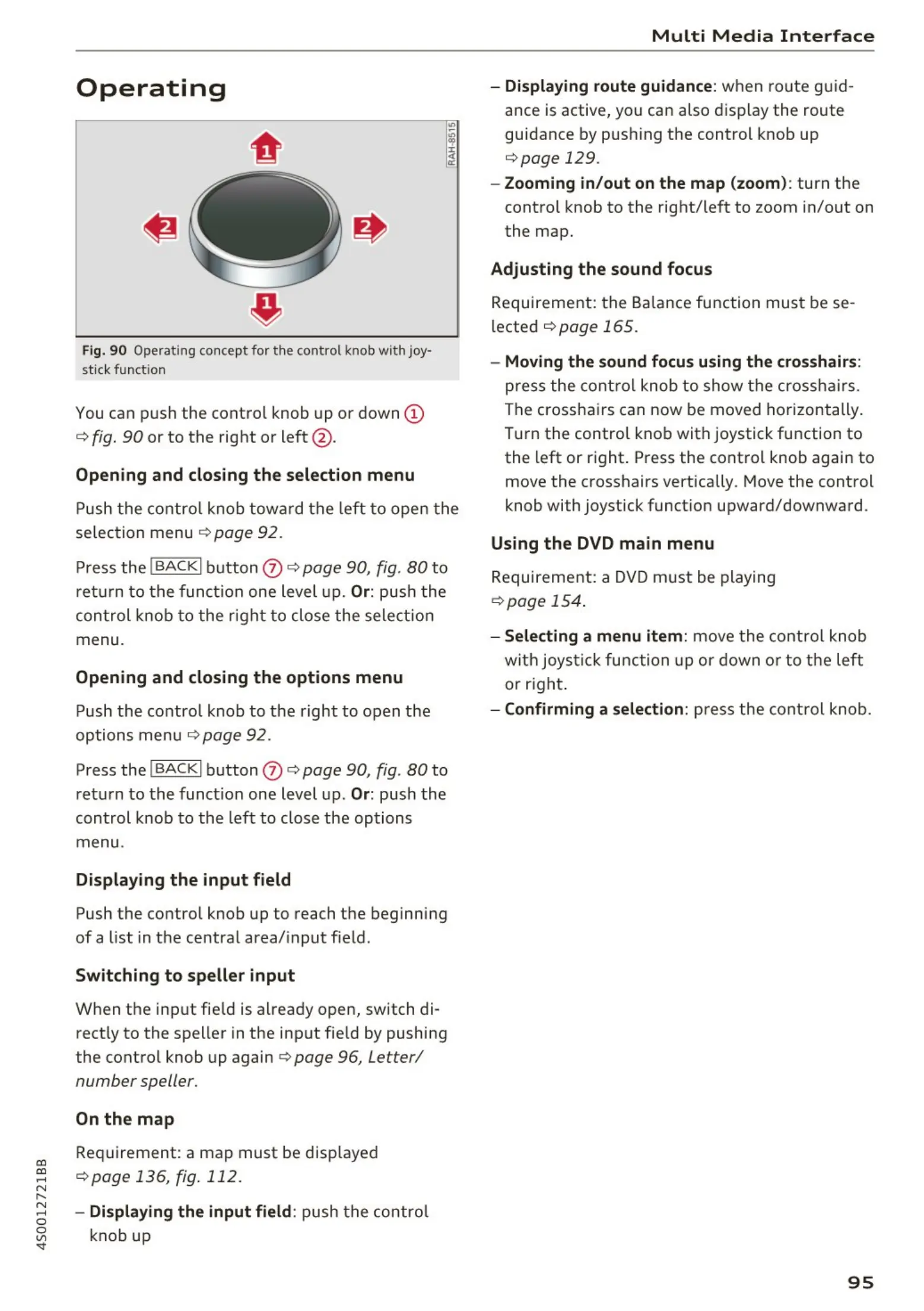 Multi Media Interface

Operating

1

2

2

1

RAH-8515

Fig. 90 Operating concept for the control knob with joystick function

You can push the control knob up or down ① ⇨ fig. 90 or to the right or left ②.

Opening and closing the selection menu

Push the control knob toward the left to open the selection menu ⇨ page 92.

Press the BACK button ⑦ ⇨ page 90, fig. 80 to return to the function one level up. Or: push the control knob to the right to close the selection menu.

Opening and closing the options menu

Push the control knob to the right to open the options menu ⇨ page 92.

Press the BACK button ⑦ ⇨ page 90, fig. 80 to return to the function one level up. Or: push the control knob to the left to close the options menu.

Displaying the input field

Push the control knob up to reach the beginning of a list in the central area/input field.

Switching to speller input

When the input field is already open, switch directly to the speller in the input field by pushing the control knob up again ⇨ page 96, Letter/number speller.

On the map

Requirement: a map must be displayed ⇨ page 136, fig. 112.

– Displaying the input field: push the control knob up

– Displaying route guidance: when route guidance is active, you can also display the route guidance by pushing the control knob up ⇨ page 129.

– Zooming in/out on the map (zoom): turn the control knob to the right/left to zoom in/out on the map.

Adjusting the sound focus

Requirement: the Balance function must be selected ⇨ page 165.

– Moving the sound focus using the crosshairs: press the control knob to show the crosshairs. The crosshairs can now be moved horizontally. Turn the control knob with joystick function to the left or right. Press the control knob again to move the crosshairs vertically. Move the control knob with joystick function upward/downward.

Using the DVD main menu

Requirement: a DVD must be playing ⇨ page 154.

– Selecting a menu item: move the control knob with joystick function up or down or to the left or right.

– Confirming a selection: press the control knob.

4S0012721BB

95